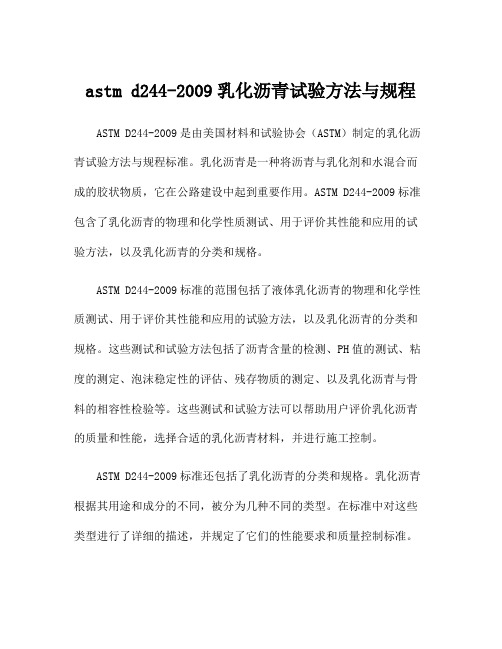 astm d244-2009 乳化沥青试验方法与规程

ASTM D244-2009 是由美国材料和试验协会（ASTM）制定的乳化沥青试验方法与规程标准。乳化沥青是一种将沥青与乳化剂和水混合而成的胶状物质，它在公路建设中起到重要作用。ASTM D244-2009 标准包含了乳化沥青的物理和化学性质测试、用于评价其性能和应用的试验方法，以及乳化沥青的分类和规格。

ASTM D244-2009 标准的范围包括了液体乳化沥青的物理和化学性质测试、用于评价其性能和应用的试验方法，以及乳化沥青的分类和规格。这些测试和试验方法包括了沥青含量的检测、PH 值的测试、粘度的测定、泡沫稳定性的评估、残存物质的测定、以及乳化沥青与骨料的相容性检验等。这些测试和试验方法可以帮助用户评价乳化沥青的质量和性能，选择合适的乳化沥青材料，并进行施工控制。

ASTM D244-2009 标准还包括了乳化沥青的分类和规格。乳化沥青根据其用途和成分的不同，被分为几种不同的类型。在标准中对这些类型进行了详细的描述，并规定了它们的性能要求和质量控制标准。